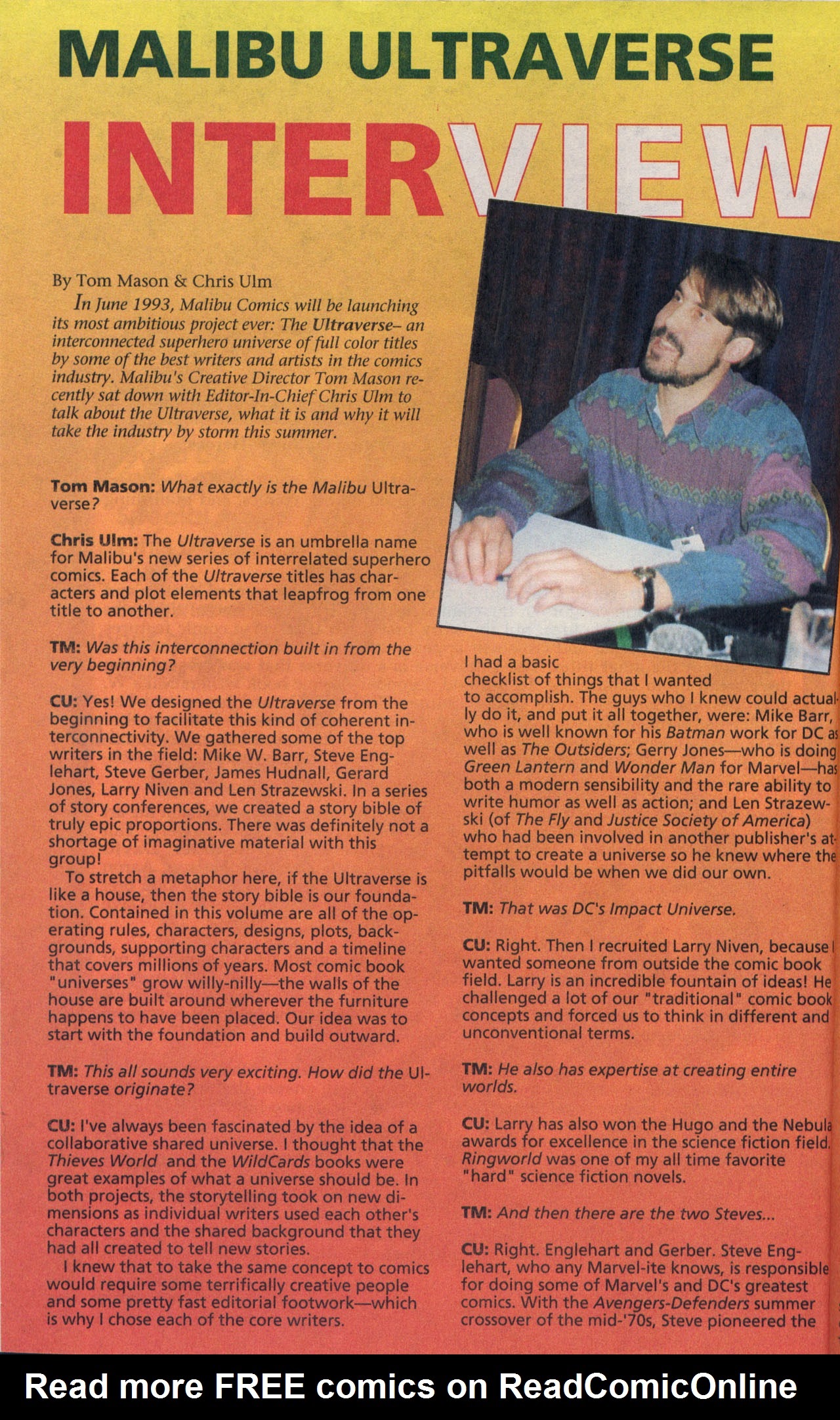 MALIBU ULTRAVERSE

INTERVIEW

By Tom Mason & Chris Ulm

In June 1993, Malibu Comics will be launching its most ambitious project ever: The Ultraverse– an interconnected superhero universe of full color titles by some of the best writers and artists in the comics industry. Malibu's Creative Director Tom Mason recently sat down with Editor-In-Chief Chris Ulm to talk about the Ultraverse, what it is and why it will take the industry by storm this summer.

Tom Mason: What exactly is the Malibu Ultraverse?

Chris Ulm: The Ultraverse is an umbrella name for Malibu's new series of interrelated superhero comics. Each of the Ultraverse titles has characters and plot elements that leapfrog from one title to another.

TM: Was this interconnection built in from the very beginning?

CU: Yes! We designed the Ultraverse from the beginning to facilitate this kind of coherent interconnectivity. We gathered some of the top writers in the field: Mike W. Barr, Steve Englehart, Steve Gerber, James Hudnall, Gerard Jones, Larry Niven and Len Strazewski. In a series of story conferences, we created a story bible of truly epic proportions. There was definitely not a shortage of imaginative material with this group!

To stretch a metaphor here, if the Ultraverse is like a house, then the story bible is our foundation. Contained in this volume are all of the operating rules, characters, designs, plots, backgrounds, supporting characters and a timeline that covers millions of years. Most comic book "universes" grow willy-nilly—the walls of the house are built around wherever the furniture happens to have been placed. Our idea was to start with the foundation and build outward.

TM: This all sounds very exciting. How did the Ultraverse originate?

CU: I've always been fascinated by the idea of a collaborative shared universe. I thought that the Thieves World and the WildCards books were great examples of what a universe should be. In both projects, the storytelling took on new dimensions as individual writers used each other's characters and the shared background that they had all created to tell new stories.

I knew that to take the same concept to comics would require some terrifically creative people and some pretty fast editorial footwork—which is why I chose each of the core writers. I had a basic checklist of things that I wanted to accomplish. The guys who I knew could actually do it, and put it all together, were: Mike Barr, who is well known for his Batman work for DC as well as The Outsiders; Gerry Jones—who is doing Green Lantern and Wonder Man for Marvel—has both a modern sensibility and the rare ability to write humor as well as action; and Len Strazewski (of The Fly and Justice Society of America) who had been involved in another publisher's attempt to create a universe so he knew where the pitfalls would be when we did our own.

TM: That was DC's Impact Universe.

CU: Right. Then I recruited Larry Niven, because I wanted someone from outside the comic book field. Larry is an incredible fountain of ideas! He challenged a lot of our "traditional" comic book concepts and forced us to think in different and unconventional terms.

TM: He also has expertise at creating entire worlds.

CU: Larry has also won the Hugo and the Nebula awards for excellence in the science fiction field. Ringworld was one of my all time favorite "hard" science fiction novels.

TM: And then there are the two Steves...

CU: Right. Englehart and Gerber. Steve Englehart, who any Marvel-ite knows, is responsible for doing some of Marvel's and DC's greatest comics. With the Avengers-Defenders summer crossover of the mid-'70s, Steve pioneered the

Read more FREE comics on ReadComicOnline